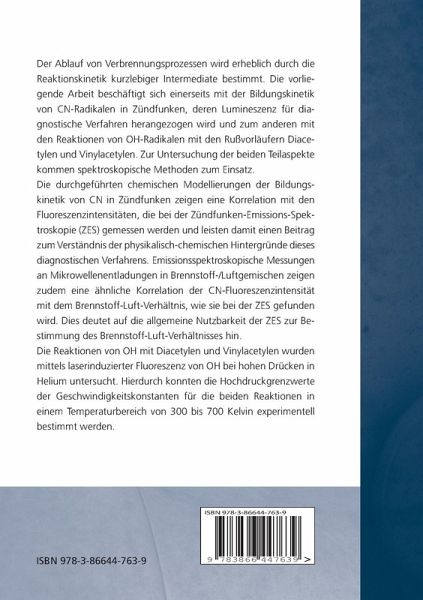 Der Ablauf von Verbrennungsprozessen wird erheblich durch die Reaktionskinetik kurzlebiger Intermediate bestimmt. Die vorliegende Arbeit beschäftigt sich einerseits mit der Bildungskinetik von CN-Radikalen in Zündfunken, deren Lumineszenz für diagnostische Verfahren herangezogen wird und zum anderen mit den Reaktionen von OH-Radikalen mit den Rußvorläufern Diacetylen und Vinylacetylen. Zur Untersuchung der beiden Teilaspekte kommen spektroskopische Methoden zum Einsatz.
Die durchgeführten chemischen Modellierungen der Bildungskinetik von CN in Zündfunken zeigen eine Korrelation mit den Fluoreszenzintensitäten, die bei der Zündfunken-Emissions-Spektroskopie (ZES) gemessen werden und leisten damit einen Beitrag zum Verständnis der physikalisch-chemischen Hintergründe dieses diagnostischen Verfahrens. Emissionsspektroskopische Messungen an Mikrowellenentladungen in Brennstoff-/Luftgemischen zeigen zudem eine ähnliche Korrelation der CN-Fluoreszenzintensität mit dem Brennstoff-Luft-Verhältnis, wie sie bei der ZES gefunden wird. Dies deutet auf die allgemeine Nutzbarkeit der ZES zur Bestimmung des Brennstoff-Luft-Verhältnisses hin.
Die Reaktionen von OH mit Diacetylen und Vinylacetylen wurden mittels laserinduzierter Fluoreszenz von OH bei hohen Drücken in Helium untersucht. Hierdurch konnten die Hochdruckgrenzwerte der Geschwindigkeitskonstanten für die beiden Reaktionen in einem Temperaturbereich von 300 bis 700 Kelvin experimentell bestimmt werden.

ISBN 978-3-86644-763-9

ISBN 978-3-86644-763-9
9 783866 447639 >